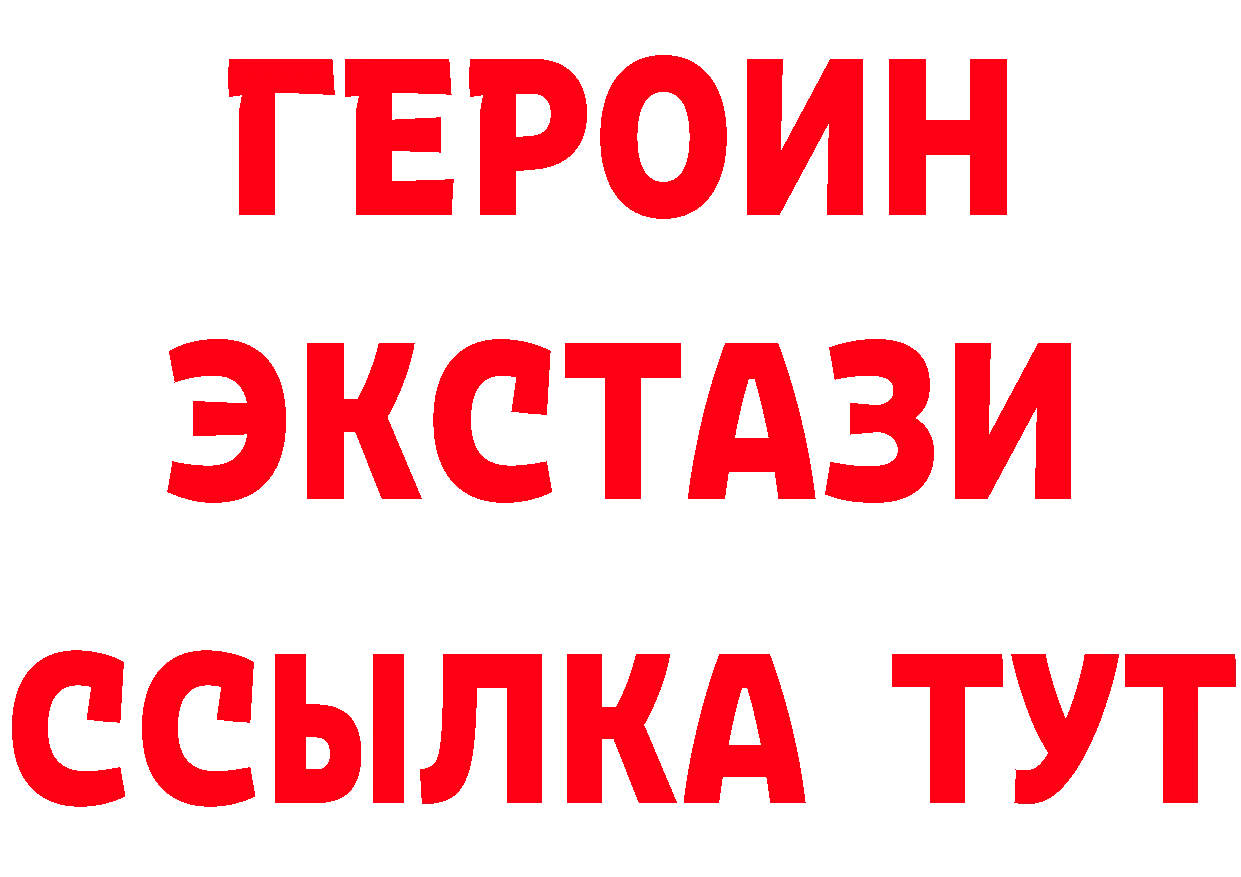 ГЕРОИН
ЭКСТАЗИ
ССЫЛКА ТУТ